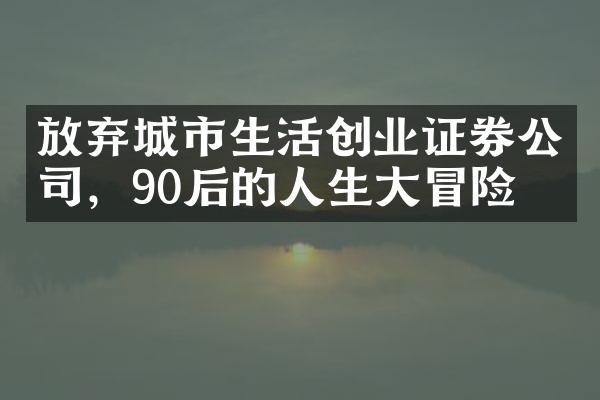 放弃城市生活创业证券公司，90后的人生大冒险